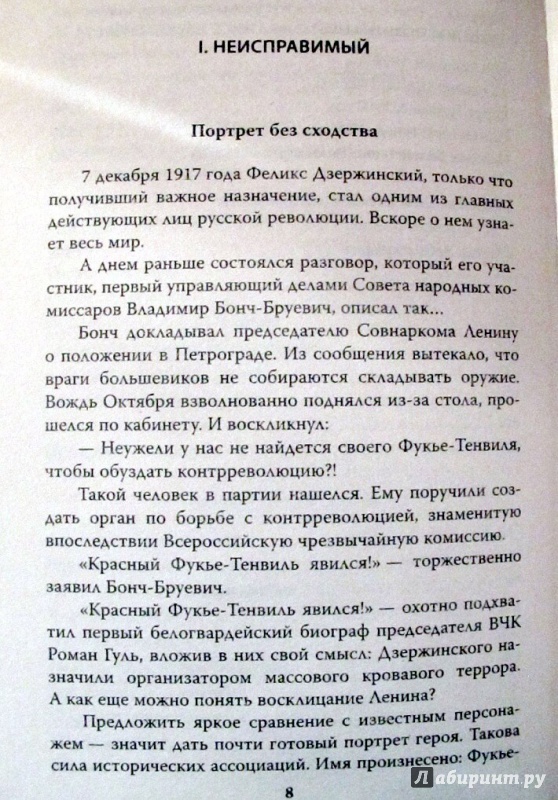 I. НЕИСПРАВИМЫЙ

Портрет без сходства

7 декабря 1917 года Феликс Дзержинский, только что получивший важное назначение, стал одним из главных действующих лиц русской революции. Вскоре о нем узнает весь мир.

А днем раньше состоялся разговор, который его участник, первый управляющий делами Совета народных комиссаров Владимир Бонч-Бруевич, описал так...

Бонч докладывал председателю Совнаркома Ленину о положении в Петрограде. Из сообщения вытекало, что враги большевиков не собираются складывать оружие. Вождь Октября взволнованно поднялся из-за стола, прошелся по кабинету. И воскликнул:

— Неужели у нас не найдется своего Фукье-Тенвиля, чтобы обуздать контрреволюцию?!

Такой человек в партии нашелся. Ему поручили создать орган по борьбе с контрреволюцией, знаменитую впоследствии Всероссийскую чрезвычайную комиссию.

«Красный Фукье-Тенвиль явился!» — торжественно заявил Бонч-Бруевич.

«Красный Фукье-Тенвиль явился!» — охотно подхватил первый белогвардейский биограф председателя ВЧК Роман Гуль, вложив в них свой смысл: Дзержинского назначили организатором массового кровавого террора. А как еще можно понять восклицание Ленина?

Предложить яркое сравнение с известным персонажем — значит дать почти готовый портрет героя. Такова сила исторических ассоциаций. Имя произнесено: Фукье-

8

Лабиринт.ру